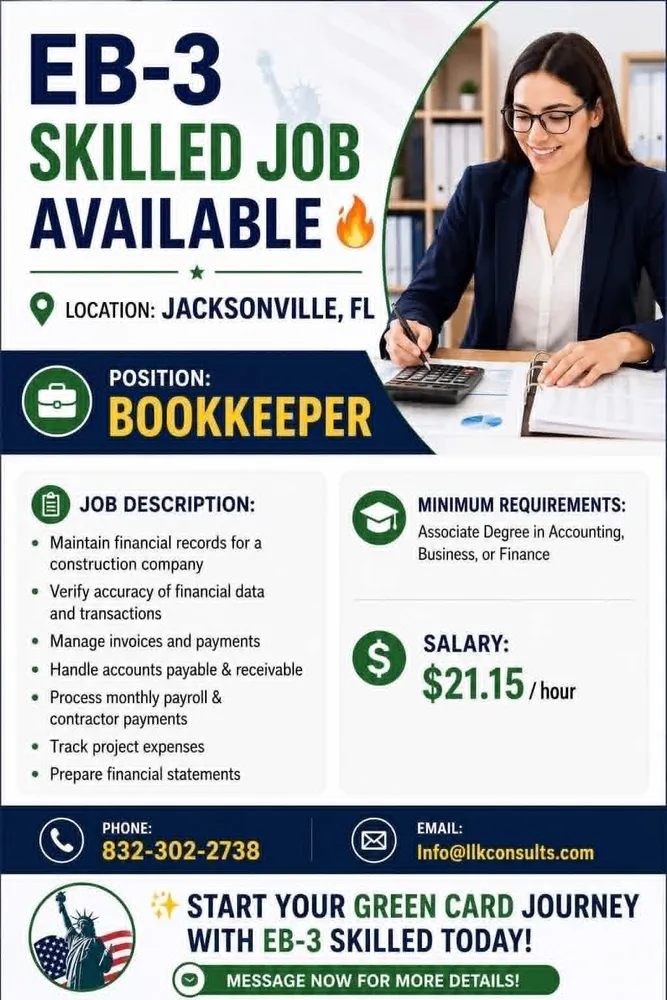 EB-3
SKILLED JOB
AVAILABLE 🔥

LOCATION: JACKSONVILLE, FL

POSITION:
BOOKKEEPER

JOB DESCRIPTION:

• Maintain financial records for a construction company
• Verify accuracy of financial data and transactions
• Manage invoices and payments
• Handle accounts payable & receivable
• Process monthly payroll & contractor payments
• Track project expenses
• Prepare financial statements

MINIMUM REQUIREMENTS:
Associate Degree in Accounting, Business, or Finance

SALARY:
$21.15 / hour

PHONE:
832-302-2738

EMAIL:
Info@llkconsults.com

✨ START YOUR GREEN CARD JOURNEY WITH EB-3 SKILLED TODAY!

MESSAGE NOW FOR MORE DETAILS!